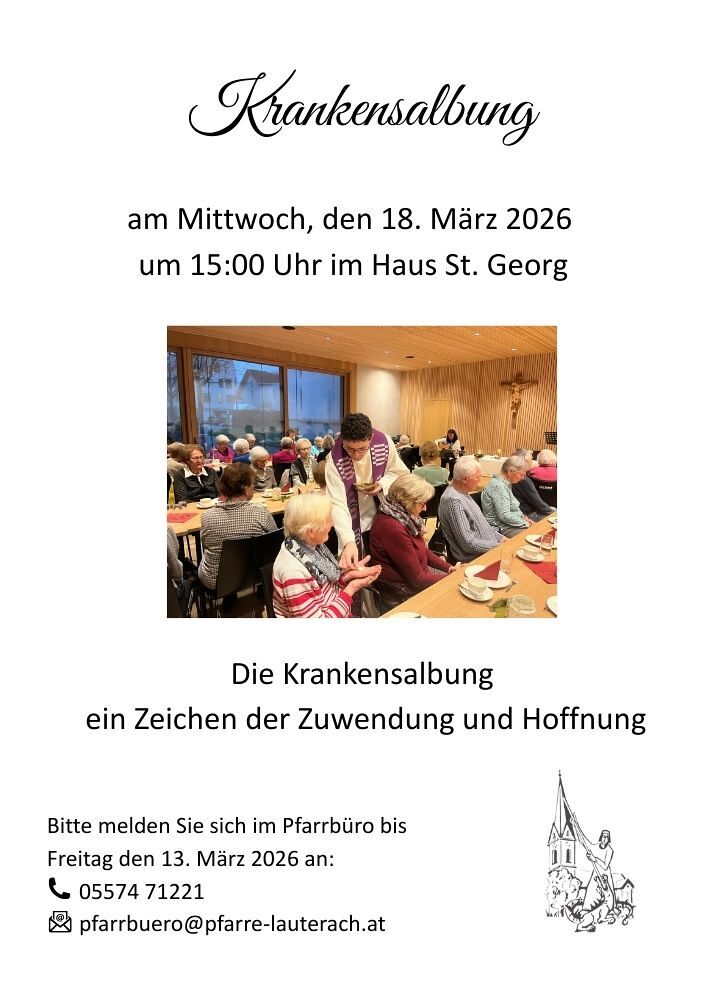 Krankensalbung

am Mittwoch, den 18. März 2026
um 15:00 Uhr im Haus St. Georg

Die Krankensalbung
ein Zeichen der Zuwendung und Hoffnung

Bitte melden Sie sich im Pfarrbüro bis Freitag den 13. März 2026 an:
05574 71221
pfarrbuero@pfarre-lauterach.at